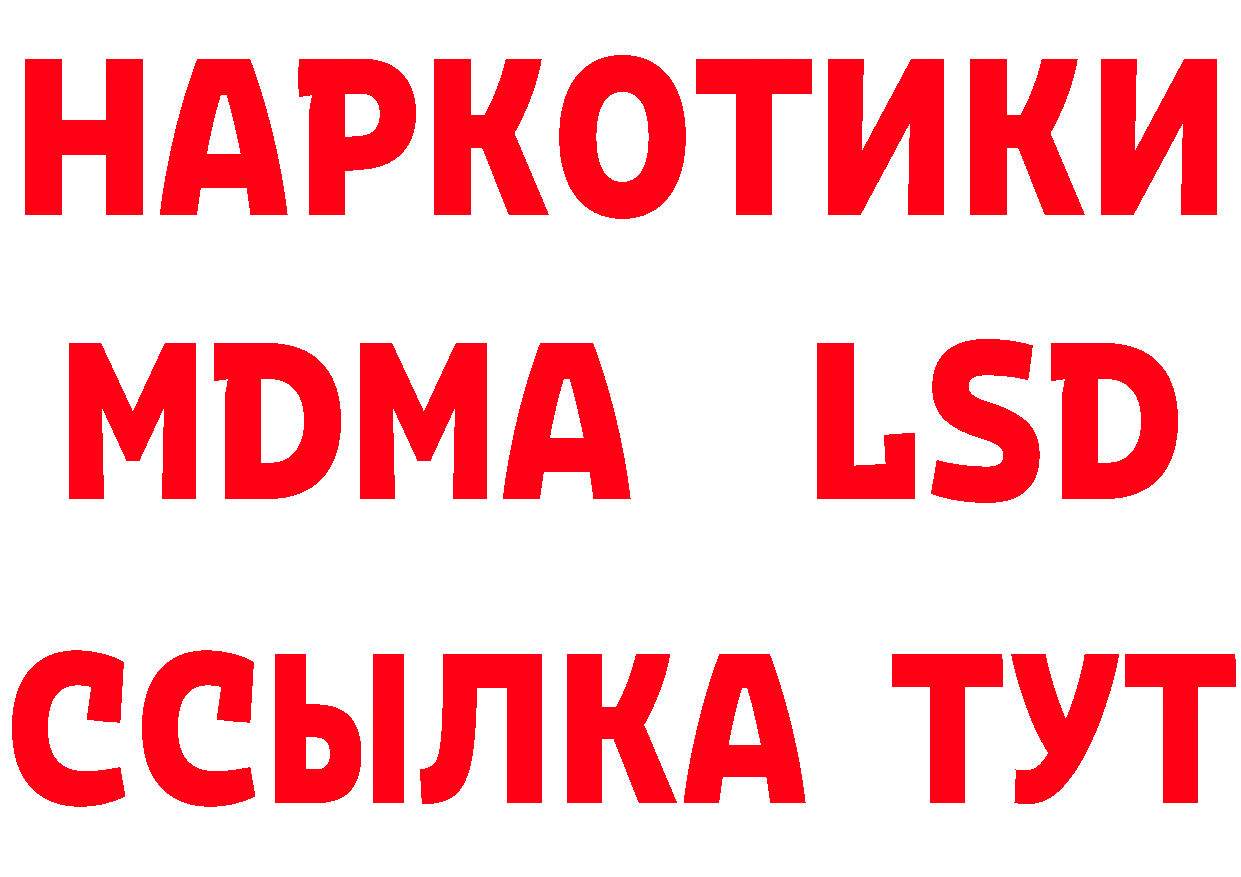 НАРКОТИКИ
MDMA LSD
ССЫЛКА ТУТ